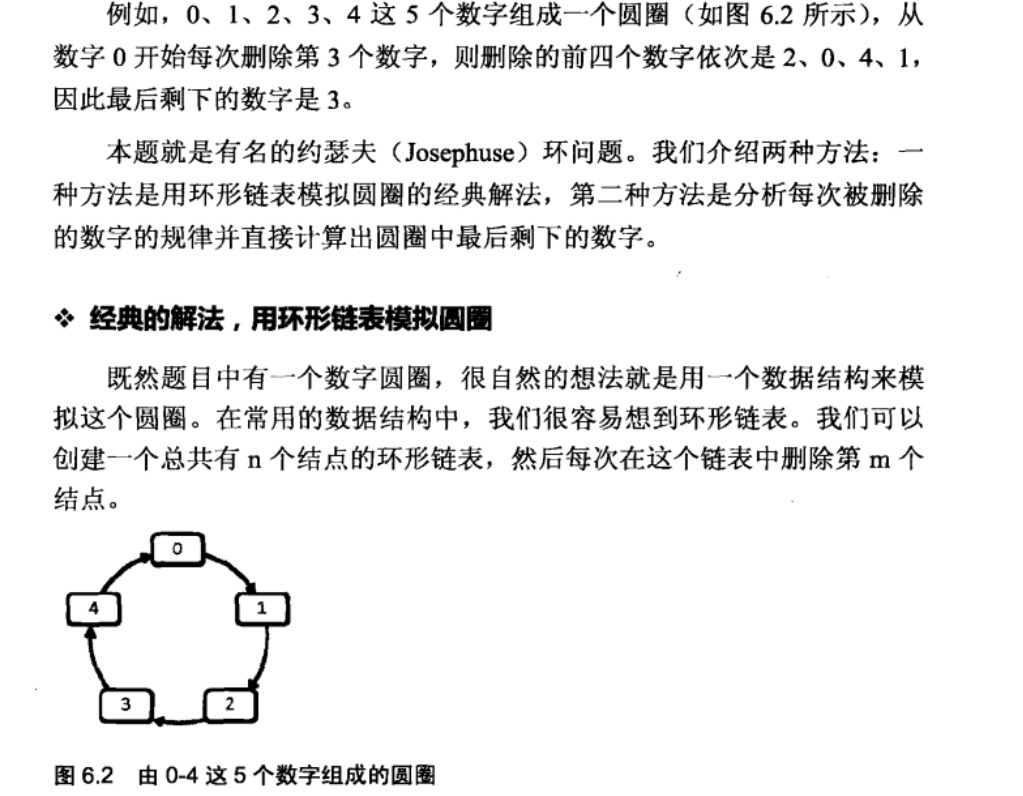 例如，0、1、2、3、4 这 5 个数字组成一个圆圈（如图 6.2 所示），从数字 0 开始每次删除第 3 个数字，则删除的前四个数字依次是 2、0、4、1，因此最后剩下的数字是 3。

本题就是有名的约瑟夫（Josephuse）环问题。我们介绍两种方法：一种方法是用环形链表模拟圆圈的经典解法，第二种方法是分析每次被删除的数字的规律并直接计算出圆圈中最后剩下的数字。

❖ 经典的解法，用环形链表模拟圆圈

既然题目中有一个数字圆圈，很自然的想法就是用一个数据结构来模拟这个圆圈。在常用的数据结构中，我们很容易想到环形链表。我们可以创建一个总共有 n 个结点的环形链表，然后每次在这个链表中删除第 m 个结点。

0
1
2
3
4

图 6.2　由 0-4 这 5 个数字组成的圆圈